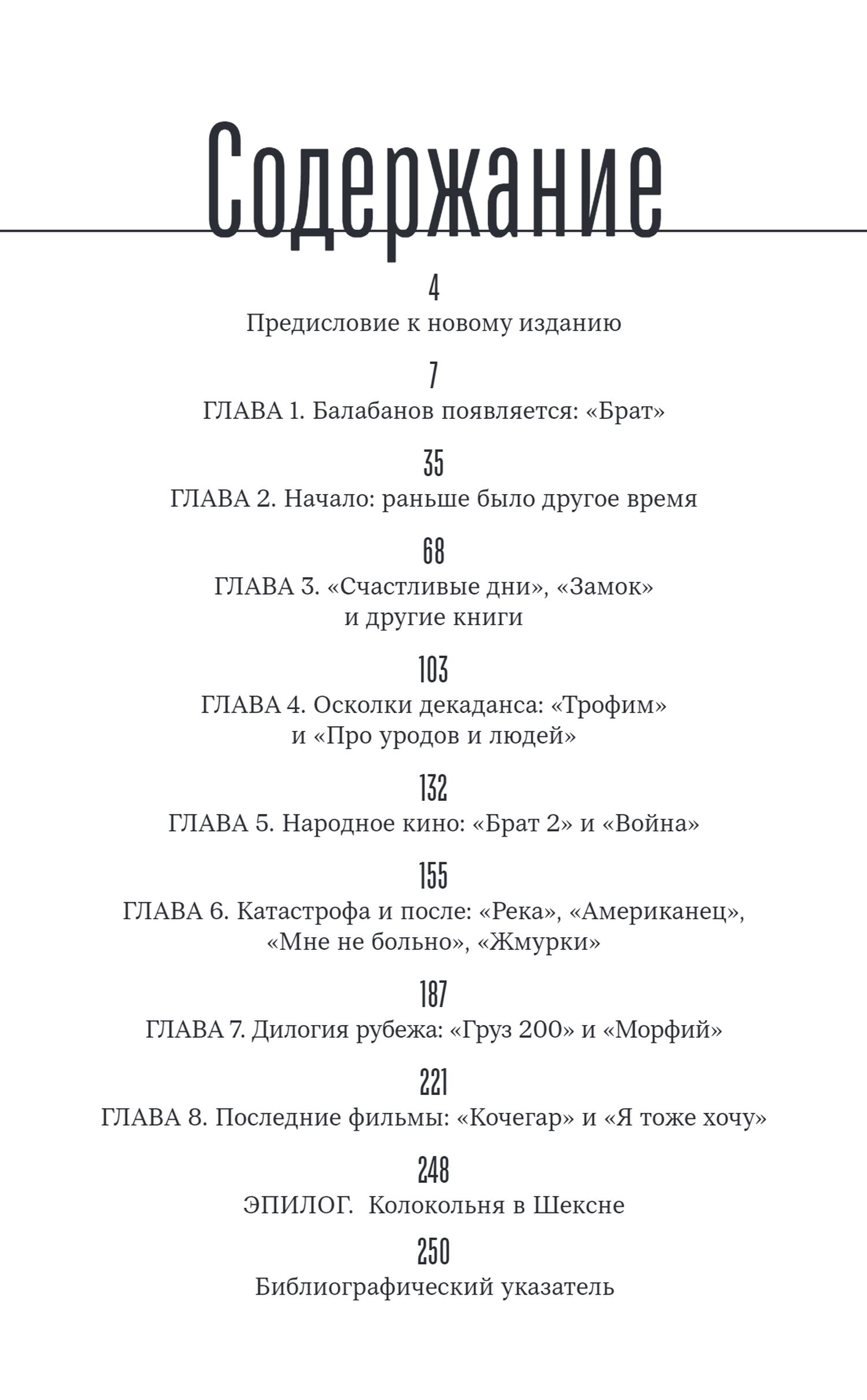 Содержание

4
Предисловие к новому изданию

7
ГЛАВА 1. Балабанов появляется: «Брат»

35
ГЛАВА 2. Начало: раньше было другое время

68
ГЛАВА 3. «Счастливые дни», «Замок» и другие книги

103
ГЛАВА 4. Осколки декаданса: «Трофим» и «Про уродов и людей»

132
ГЛАВА 5. Народное кино: «Брат 2» и «Война»

155
ГЛАВА 6. Катастрофа и после: «Река», «Американец», «Мне не больно», «Жмурки»

187
ГЛАВА 7. Дилогия рубежа: «Груз 200» и «Морфий»

221
ГЛАВА 8. Последние фильмы: «Кочегар» и «Я тоже хочу»

248
ЭПИЛОГ. Колокольня в Шексне

250
Библиографический указатель